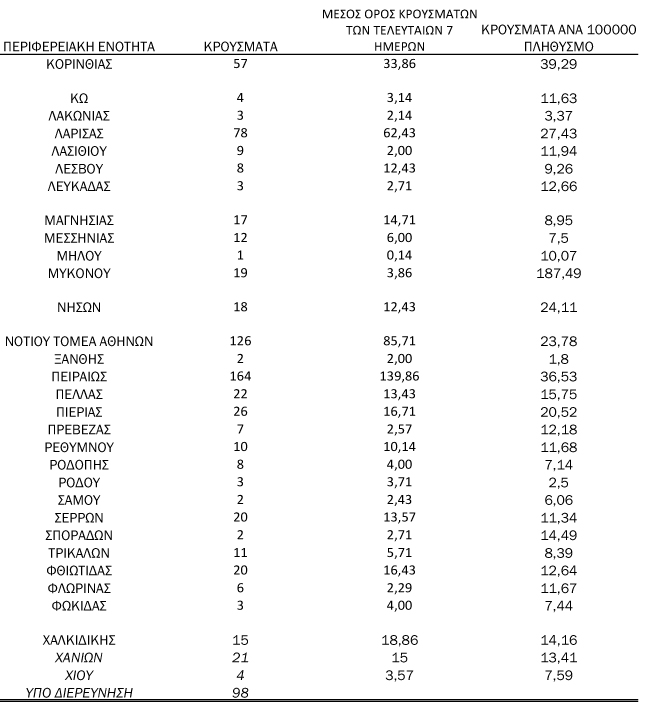 | ΠΕΡΙΦΕΡΕΙΑΚΗ ΕΝΟΤΗΤΑ | ΚΡΟΥΣΜΑΤΑ | ΜΕΣΟΣ ΟΡΟΣ ΚΡΟΥΣΜΑΤΩΝ ΤΩΝ ΤΕΛΕΥΤΑΙΩΝ 7 ΗΜΕΡΩΝ | ΚΡΟΥΣΜΑΤΑ ΑΝΑ 100000 ΠΛΗΘΥΣΜΟ |
|---|---|---|---|
| ΚΟΡΙΝΘΙΑΣ | 57 | 33,86 | 39,29 |
| ΚΩ | 4 | 3,14 | 11,63 |
| ΛΑΚΩΝΙΑΣ | 3 | 2,14 | 3,37 |
| ΛΑΡΙΣΑΣ | 78 | 62,43 | 27,43 |
| ΛΑΣΙΘΙΟΥ | 9 | 2,00 | 11,94 |
| ΛΕΣΒΟΥ | 8 | 12,43 | 9,26 |
| ΛΕΥΚΑΔΑΣ | 3 | 2,71 | 12,66 |
| ΜΑΓΝΗΣΙΑΣ | 17 | 14,71 | 8,95 |
| ΜΕΣΣΗΝΙΑΣ | 12 | 6,00 | 7,5 |
| ΜΗΛΟΥ | 1 | 0,14 | 10,07 |
| ΜΥΚΟΝΟΥ | 19 | 3,86 | 187,49 |
| ΝΗΣΩΝ | 18 | 12,43 | 24,11 |
| ΝΟΤΙΟΥ ΤΟΜΕΑ ΑΘΗΝΩΝ | 126 | 85,71 | 23,78 |
| ΞΑΝΘΗΣ | 2 | 2,00 | 1,8 |
| ΠΕΙΡΑΙΩΣ | 164 | 139,86 | 36,53 |
| ΠΕΛΛΑΣ | 22 | 13,43 | 15,75 |
| ΠΙΕΡΙΑΣ | 26 | 16,71 | 20,52 |
| ΠΡΕΒΕΖΑΣ | 7 | 2,57 | 12,18 |
| ΡΕΘΥΜΝΟΥ | 10 | 10,14 | 11,68 |
| ΡΟΔΟΠΗΣ | 8 | 4,00 | 7,14 |
| ΡΟΔΟΥ | 3 | 3,71 | 2,5 |
| ΣΑΜΟΥ | 2 | 2,43 | 6,06 |
| ΣΕΡΡΩΝ | 20 | 13,57 | 11,34 |
| ΣΠΟΡΑΔΩΝ | 2 | 2,71 | 14,49 |
| ΤΡΙΚΑΛΩΝ | 11 | 5,71 | 8,39 |
| ΦΘΙΩΤΙΔΑΣ | 20 | 16,43 | 12,64 |
| ΦΛΩΡΙΝΑΣ | 6 | 2,29 | 11,67 |
| ΦΩΚΙΔΑΣ | 3 | 4,00 | 7,44 |
| ΧΑΛΚΙΔΙΚΗΣ | 15 | 18,86 | 14,16 |
| ΧΑΝΙΩΝ | 21 | 15 | 13,41 |
| ΧΙΟΥ | 4 | 3,57 | 7,59 |
| ΥΠΟ ΔΙΕΡΕΥΝΗΣΗ | 98 | | |